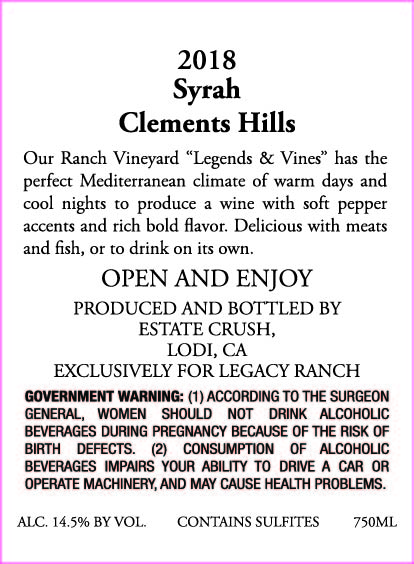 2018
Syrah
Clements Hills

Our Ranch Vineyard "Legends & Vines" has the perfect Mediterranean climate of warm days and cool nights to produce a wine with soft pepper accents and rich bold flavor. Delicious with meats and fish, or to drink on its own.

OPEN AND ENJOY

PRODUCED AND BOTTLED BY
ESTATE CRUSH,
LODI, CA
EXCLUSIVELY FOR LEGACY RANCH

GOVERNMENT WARNING: (1) ACCORDING TO THE SURGEON GENERAL, WOMEN SHOULD NOT DRINK ALCOHOLIC BEVERAGES DURING PREGNANCY BECAUSE OF THE RISK OF BIRTH DEFECTS. (2) CONSUMPTION OF ALCOHOLIC BEVERAGES IMPAIRS YOUR ABILITY TO DRIVE A CAR OR OPERATE MACHINERY, AND MAY CAUSE HEALTH PROBLEMS.

ALC. 14.5% BY VOL. CONTAINS SULFITES 750ML